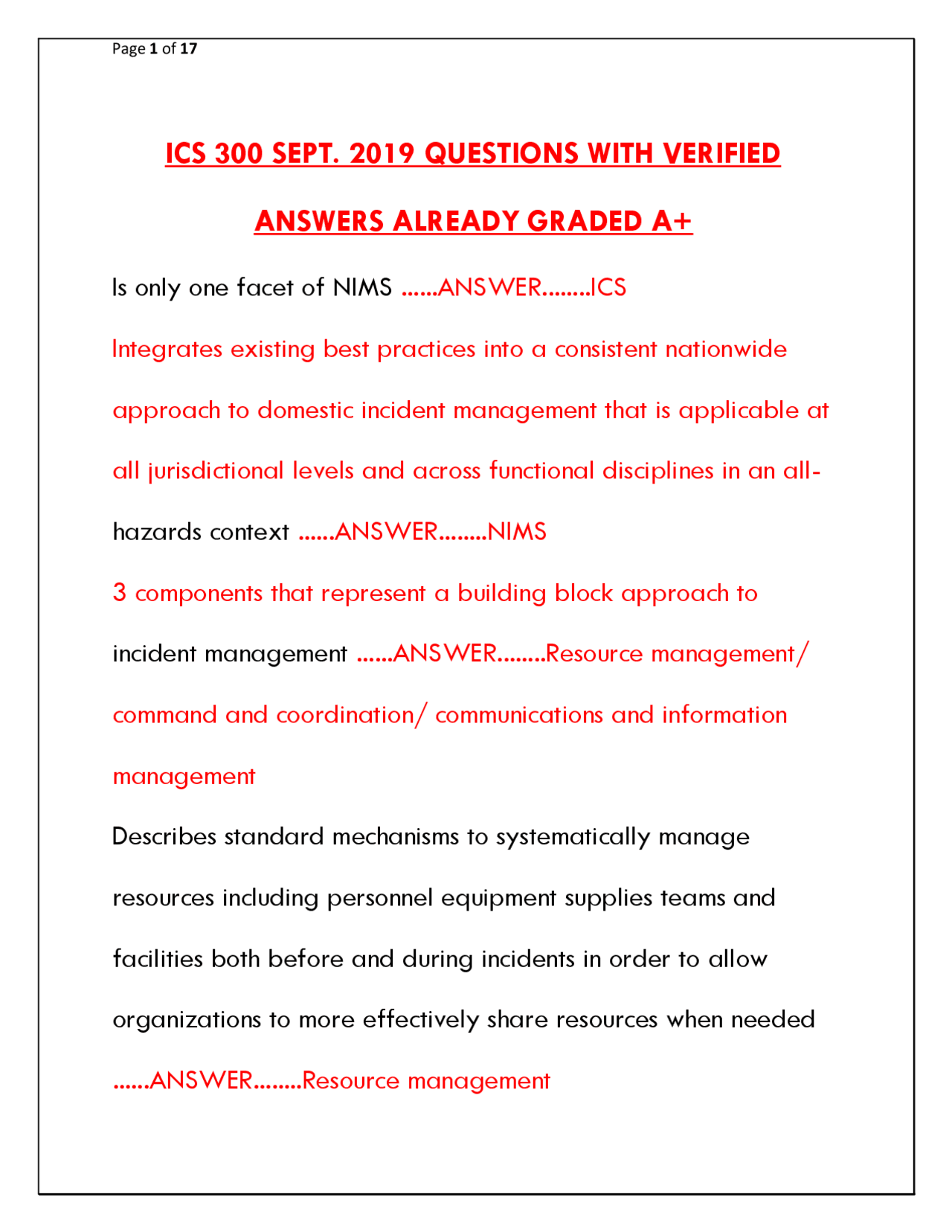 Page 1 of 17

ICS 300 SEPT. 2019 QUESTIONS WITH VERIFIED ANSWERS ALREADY GRADED A+

Is only one facet of NIMS ......ANSWER........ICS

Integrates existing best practices into a consistent nationwide approach to domestic incident management that is applicable at all jurisdictional levels and across functional disciplines in an all-hazards context ......ANSWER........NIMS

3 components that represent a building block approach to incident management ......ANSWER........Resource management/ command and coordination/ communications and information management

Describes standard mechanisms to systematically manage resources including personnel equipment supplies teams and facilities both before and during incidents in order to allow organizations to more effectively share resources when needed ......ANSWER........Resource management